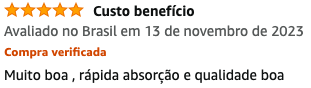 Custo benefício

Avaliado no Brasil em 13 de novembro de 2023

Compra verificada

Muito boa , rápida absorção e qualidade boa